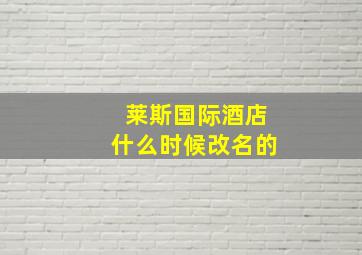 莱斯国际酒店
什么时候改名的